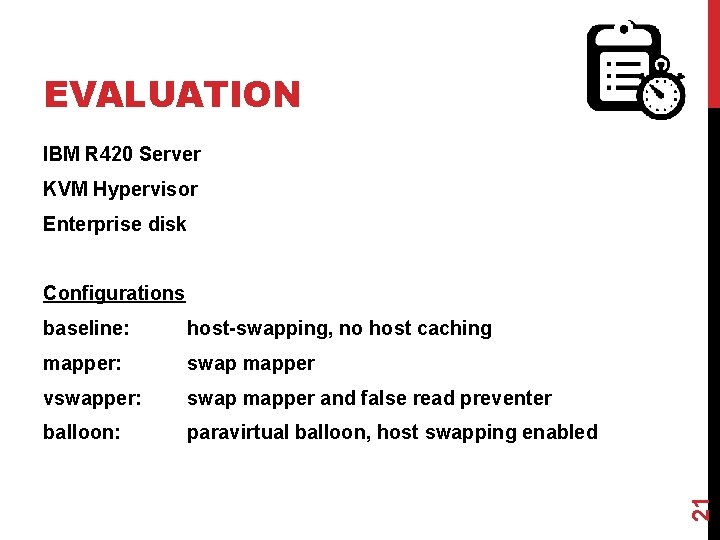 EVALUATION

IBM R420 Server

KVM Hypervisor

Enterprise disk

Configurations

baseline: host-swapping, no host caching

mapper: swap mapper

vswapper: swap mapper and false read preventer

balloon: paravirtual balloon, host swapping enabled

21